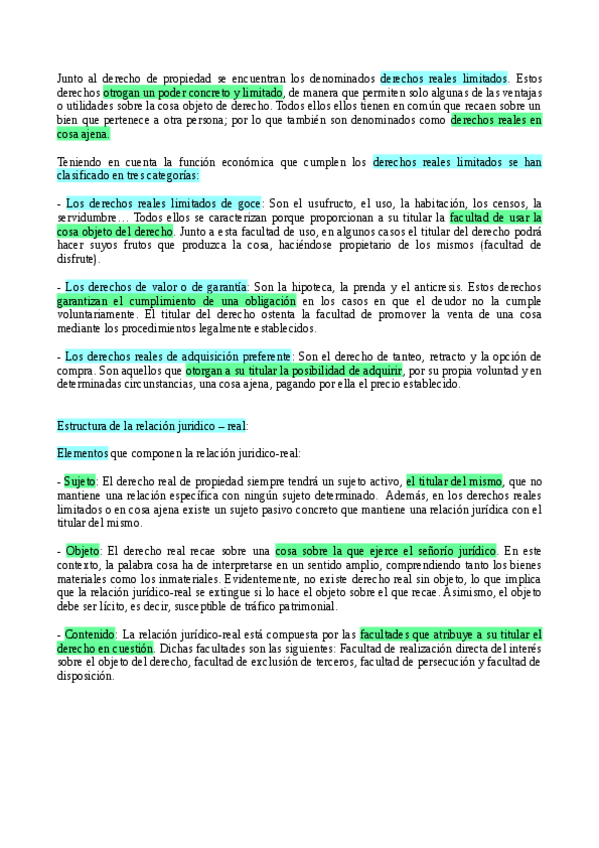 Junto al derecho de propiedad se encuentran los denominados derechos reales limitados. Estos derechos otrogan un poder concreto y limitado, de manera que permiten solo algunas de las ventajas o utilidades sobre la cosa objeto de derecho. Todos ellos ellos tienen en común que recaen sobre un bien que pertenece a otra persona; por lo que también son denominados como derechos reales en cosa ajena.

Teniendo en cuenta la función económica que cumplen los derechos reales limitados se han clasificado en tres categorías:

- Los derechos reales limitados de goce: Son el usufructo, el uso, la habitación, los censos, la servidumbre… Todos ellos se caracterizan porque proporcionan a su titular la facultad de usar la cosa objeto del derecho. Junto a esta facultad de uso, en algunos casos el titular del derecho podrá hacer suyos frutos que produzca la cosa, haciéndose propietario de los mismos (facultad de disfrute).

- Los derechos de valor o de garantía: Son la hipoteca, la prenda y el anticresis. Estos derechos garantizan el cumplimiento de una obligación en los casos en que el deudor no la cumple voluntariamente. El titular del derecho ostenta la facultad de promover la venta de una cosa mediante los procedimientos legalmente establecidos.

- Los derechos reales de adquisición preferente: Son el derecho de tanteo, retracto y la opción de compra. Son aquellos que otorgan a su titular la posibilidad de adquirir, por su propia voluntad y en determinadas circunstancias, una cosa ajena, pagando por ella el precio establecido.

Estructura de la relación jurídico – real:

Elementos que componen la relación jurídico-real:

- Sujeto: El derecho real de propiedad siempre tendrá un sujeto activo, el titular del mismo, que no mantiene una relación específica con ningún sujeto determinado. Además, en los derechos reales limitados o en cosa ajena existe un sujeto pasivo concreto que mantiene una relación jurídica con el titular del mismo.

- Objeto: El derecho real recae sobre una cosa sobre la que ejerce el señorío jurídico. En este contexto, la palabra cosa ha de interpretarse en un sentido amplio, comprendiendo tanto los bienes materiales como los inmateriales. Evidentemente, no existe derecho real sin objeto, lo que implica que la relación jurídico-real se extingue si lo hace el objeto sobre el que recae. Asimismo, el objeto debe ser lícito, es decir, susceptible de tráfico patrimonial.

- Contenido: La relación jurídico-real está compuesta por las facultades que atribuye a su titular el derecho en cuestión. Dichas facultades son las siguientes: Facultad de realización directa del interés sobre el objeto del derecho, facultad de exclusión de terceros, facultad de persecución y facultad de disposición.